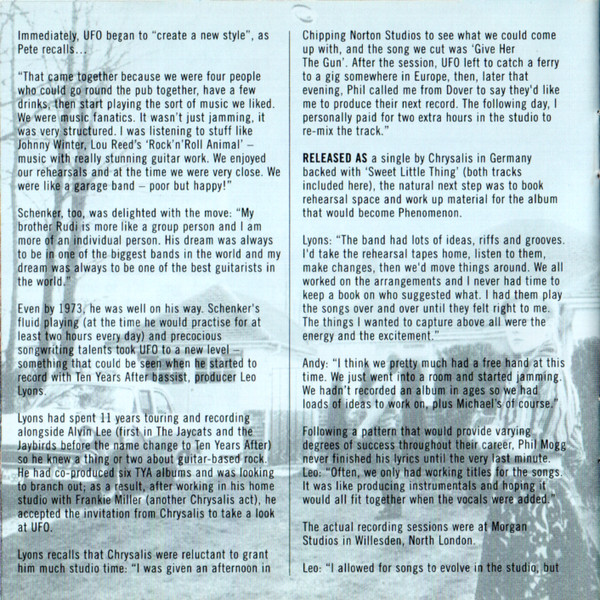 Immediately, UFO began to "create a new style", as Pete recalls...

"That came together because we were four people who could go round the pub together, have a few drinks, then start playing the sort of music we liked. We were music fanatics. It wasn't just jamming, it was very structured. I was listening to stuff like Johnny Winter, Lou Reed's 'Rock'n'Roll Animal' – music with really stunning guitar work. We enjoyed our rehearsals and at the time we were very close. We were like a garage band – poor but happy!"

Schenker, too, was delighted with the move: "My brother Rudi is more like a group person and I am more of an individual person. His dream was always to be in one of the biggest bands in the world and my dream was always to be one of the best guitarists in the world."

Even by 1973, he was well on his way. Schenker's fluid playing (at the time he would practise for at least two hours every day) and precocious songwriting talents took UFO to a new level – something that could be seen when he started to record with Ten Years After bassist, producer Leo Lyons.

Lyons had spent 11 years touring and recording alongside Alvin Lee (first in The Jaycats and the Jaybirds before the name change to Ten Years After) so he knew a thing or two about guitar-based rock. He had co-produced six TYA albums and was looking to branch out; as a result, after working in his home studio with Frankie Miller (another Chrysalis act), he accepted the invitation from Chrysalis to take a look at UFO.

Lyons recalls that Chrysalis were reluctant to grant him much studio time: "I was given an afternoon in Chipping Norton Studios to see what we could come up with, and the song we cut was 'Give Her The Gun'. After the session, UFO left to catch a ferry to a gig somewhere in Europe, then, later that evening, Phil called me from Dover to say they'd like me to produce their next record. The following day, I personally paid for two extra hours in the studio to re-mix the track."

RELEASED AS a single by Chrysalis in Germany backed with 'Sweet Little Thing' (both tracks included here), the natural next step was to book rehearsal space and work up material for the album that would become Phenomenon.

Lyons: "The band had lots of ideas, riffs and grooves. I'd take the rehearsal tapes home, listen to them, make changes, then we'd move things around. We all worked on the arrangements and I never had time to keep a book on who suggested what. I had them play the songs over and over until they felt right to me. The things I wanted to capture above all were the energy and the excitement."

Andy: "I think we pretty much had a free hand at this time. We just went into a room and started jamming. We hadn't recorded an album in ages so we had loads of ideas to work on, plus Michael's of course."

Following a pattern that would provide varying degrees of success throughout their career, Phil Mogg never finished his lyrics until the very last minute. Leo: "Often, we only had working titles for the songs. It was like producing instrumentals and hoping it would all fit together when the vocals were added."

The actual recording sessions were at Morgan Studios in Willesden, North London.

Leo: "I allowed for songs to evolve in the studio, but